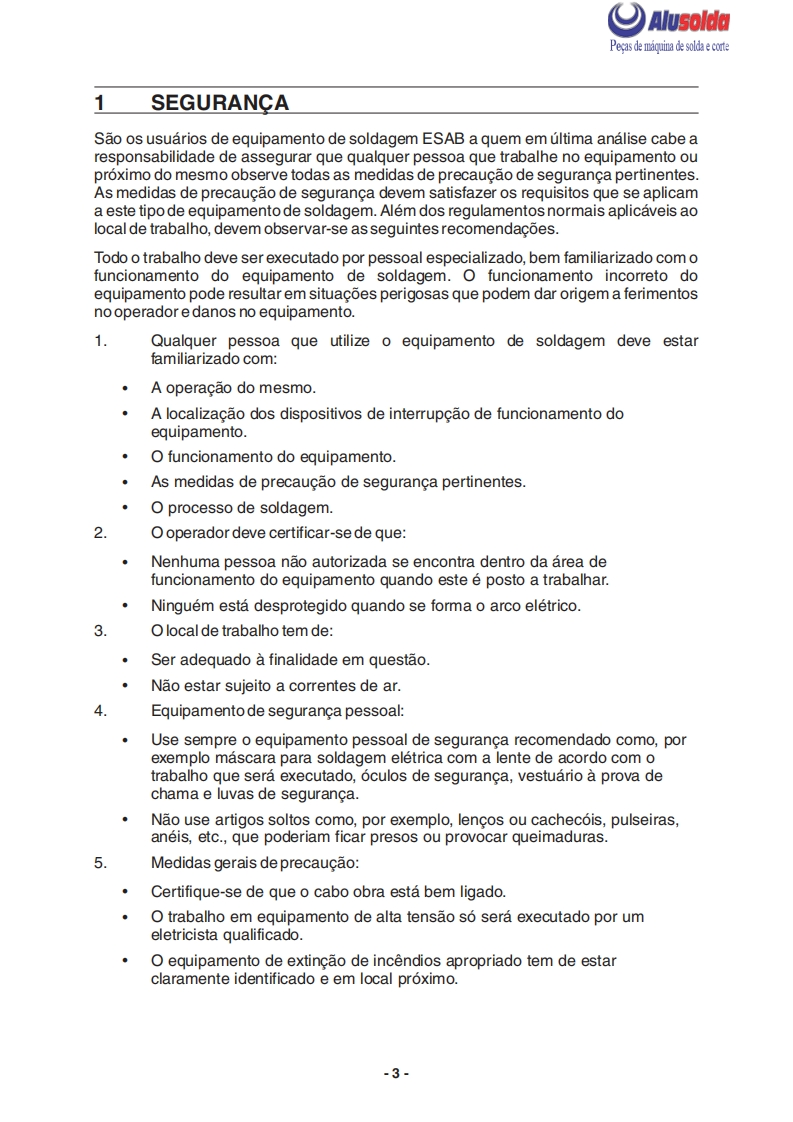 Alusolda
Peças de máquina de solda e corte

1 SEGURANÇA

São os usuários de equipamento de soldagem ESAB a quem em última análise cabe a responsabilidade de assegurar que qualquer pessoa que trabalhe no equipamento ou próximo do mesmo observe todas as medidas de precaução de segurança pertinentes. As medidas de precaução de segurança devem satisfazer os requisitos que se aplicam a este tipo de equipamento de soldagem. Além dos regulamentos normais aplicáveis ao local de trabalho, devem observar-se as seguintes recomendações.

Todo o trabalho deve ser executado por pessoal especializado, bem familiarizado com o funcionamento do equipamento de soldagem. O funcionamento incorreto do equipamento pode resultar em situações perigosas que podem dar origem a ferimentos no operador e danos no equipamento.

1. Qualquer pessoa que utilize o equipamento de soldagem deve estar familiarizado com:

• A operação do mesmo.
• A localização dos dispositivos de interrupção de funcionamento do equipamento.
• O funcionamento do equipamento.
• As medidas de precaução de segurança pertinentes.
• O processo de soldagem.

2. O operador deve certificar-se de que:

• Nenhuma pessoa não autorizada se encontra dentro da área de funcionamento do equipamento quando este é posto a trabalhar.
• Ninguém está desprotegido quando se forma o arco elétrico.

3. O local de trabalho tem de:

• Ser adequado à finalidade em questão.
• Não estar sujeito a correntes de ar.

4. Equipamento de segurança pessoal:

• Use sempre o equipamento pessoal de segurança recomendado como, por exemplo máscara para soldagem elétrica com a lente de acordo com o trabalho que será executado, óculos de segurança, vestuário à prova de chama e luvas de segurança.
• Não use artigos soltos como, por exemplo, lenços ou cachecóis, pulseiras, anéis, etc., que poderiam ficar presos ou provocar queimaduras.

5. Medidas gerais de precaução:

• Certifique-se de que o cabo obra está bem ligado.
• O trabalho em equipamento de alta tensão só será executado por um eletricista qualificado.
• O equipamento de extinção de incêndios apropriado tem de estar claramente identificado e em local próximo.

- 3 -